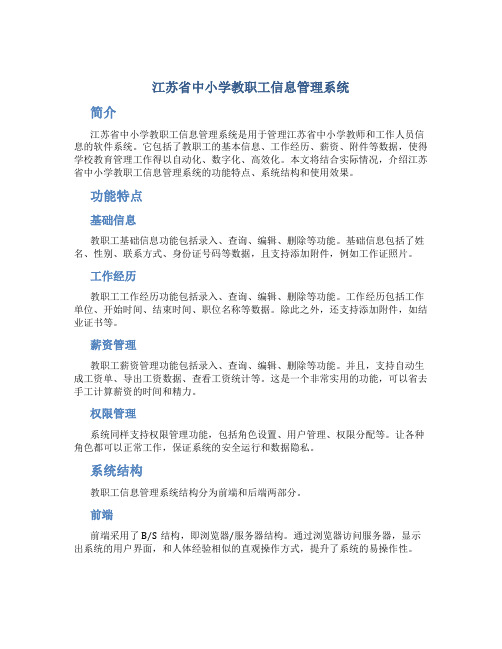 江苏省中小学教职工信息管理系统

简介

江苏省中小学教职工信息管理系统是用于管理江苏省中小学教师和工作人员信息的软件系统。它包括了教职工的基本信息、工作经历、薪资、附件等数据，使得学校教育管理工作得以自动化、数字化、高效化。本文将结合实际情况，介绍江苏省中小学教职工信息管理系统的功能特点、系统结构和使用效果。

功能特点

基础信息

教职工基础信息功能包括录入、查询、编辑、删除等功能。基础信息包括了姓名、性别、联系方式、身份证号码等数据，且支持添加附件，例如工作证照片。

工作经历

教职工工作经历功能包括录入、查询、编辑、删除等功能。工作经历包括工作单位、开始时间、结束时间、职位名称等数据。除此之外，还支持添加附件，如结业证书等。

薪资管理

教职工薪资管理功能包括录入、查询、编辑、删除等功能。并且，支持自动生成工资单、导出工资数据、查看工资统计等。这是一个非常实用的功能，可以省去手工计算薪资的时间和精力。

权限管理

系统同样支持权限管理功能，包括角色设置、用户管理、权限分配等。让各种角色都可以正常工作，保证系统的安全运行和数据隐私。

系统结构

教职工信息管理系统结构分为前端和后端两部分。

前端

前端采用了 B/S 结构，即浏览器/服务器结构。通过浏览器访问服务器，显示出系统的用户界面，和人体经验相似的直观操作方式，提升了系统的易操作性。